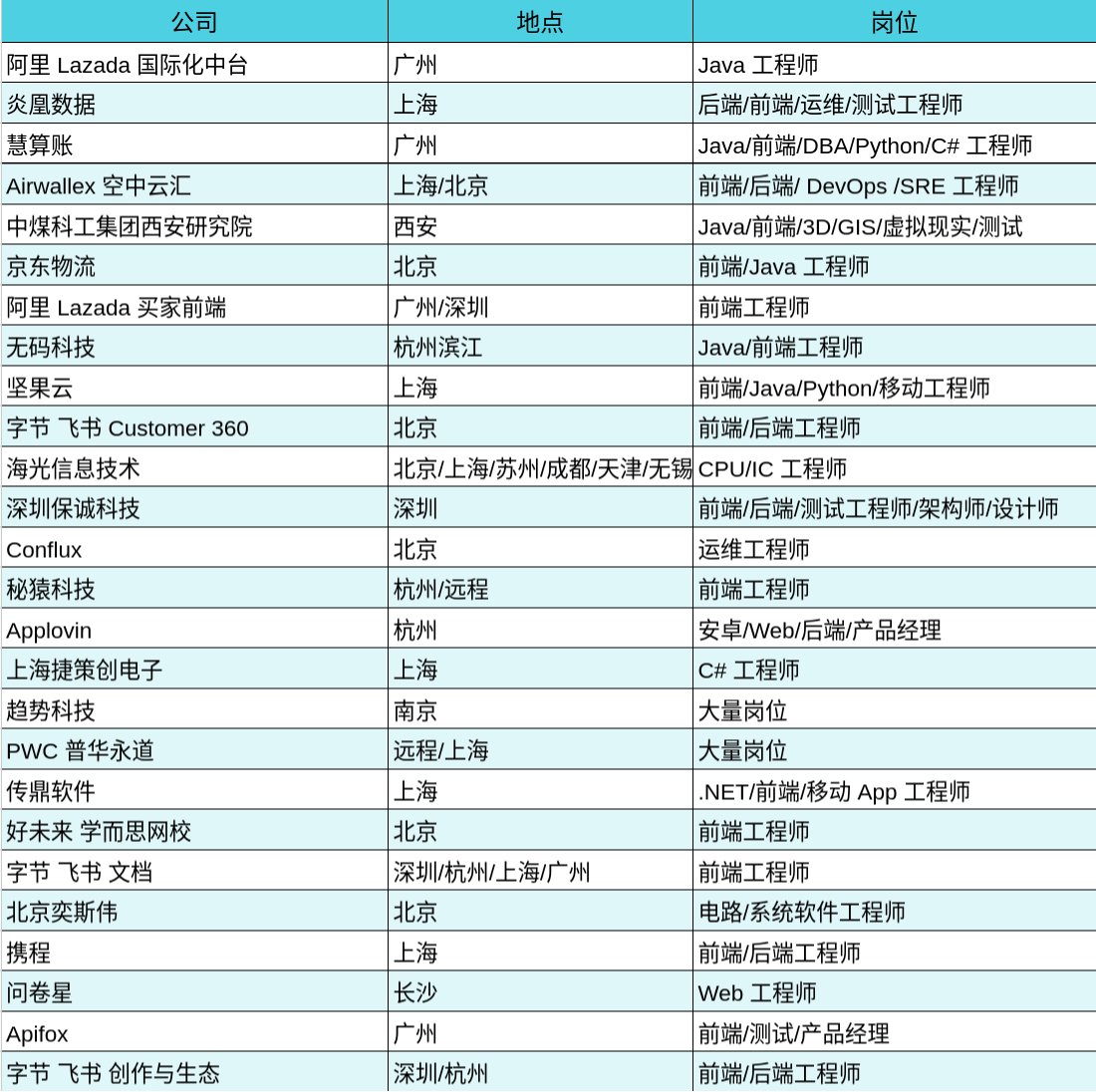 | 公司 | 地点 | 岗位 |
|---|---|---|
| 阿里 Lazada 国际化中台 | 广州 | Java 工程师 |
| 炎凰数据 | 上海 | 后端/前端/运维/测试工程师 |
| 慧算账 | 广州 | Java/前端/DBA/Python/C# 工程师 |
| Airwallex 空中云汇 | 上海/北京 | 前端/后端/ DevOps /SRE 工程师 |
| 中煤科工集团西安研究院 | 西安 | Java/前端/3D/GIS/虚拟现实/测试 |
| 京东物流 | 北京 | 前端/Java 工程师 |
| 阿里 Lazada 买家前端 | 广州/深圳 | 前端工程师 |
| 无码科技 | 杭州滨江 | Java/前端工程师 |
| 坚果云 | 上海 | 前端/Java/Python/移动工程师 |
| 字节 飞书 Customer 360 | 北京 | 前端/后端工程师 |
| 海光信息技术 | 北京/上海/苏州/成都/天津/无锡 | CPU/IC 工程师 |
| 深圳保诚科技 | 深圳 | 前端/后端/测试工程师/架构师/设计师 |
| Conflux | 北京 | 运维工程师 |
| 秘猿科技 | 杭州/远程 | 前端工程师 |
| Applovin | 杭州 | 安卓/Web/后端/产品经理 |
| 上海捷策创电子 | 上海 | C# 工程师 |
| 趋势科技 | 南京 | 大量岗位 |
| PWC 普华永道 | 远程/上海 | 大量岗位 |
| 传鼎软件 | 上海 | .NET/前端/移动 App 工程师 |
| 好未来 学而思网校 | 北京 | 前端工程师 |
| 字节 飞书 文档 | 深圳/杭州/上海/广州 | 前端工程师 |
| 北京奕斯伟 | 北京 | 电路/系统软件工程师 |
| 携程 | 上海 | 前端/后端工程师 |
| 问卷星 | 长沙 | Web 工程师 |
| Apifox | 广州 | 前端/测试/产品经理 |
| 字节 飞书 创作与生态 | 深圳/杭州 | 前端/后端工程师 |